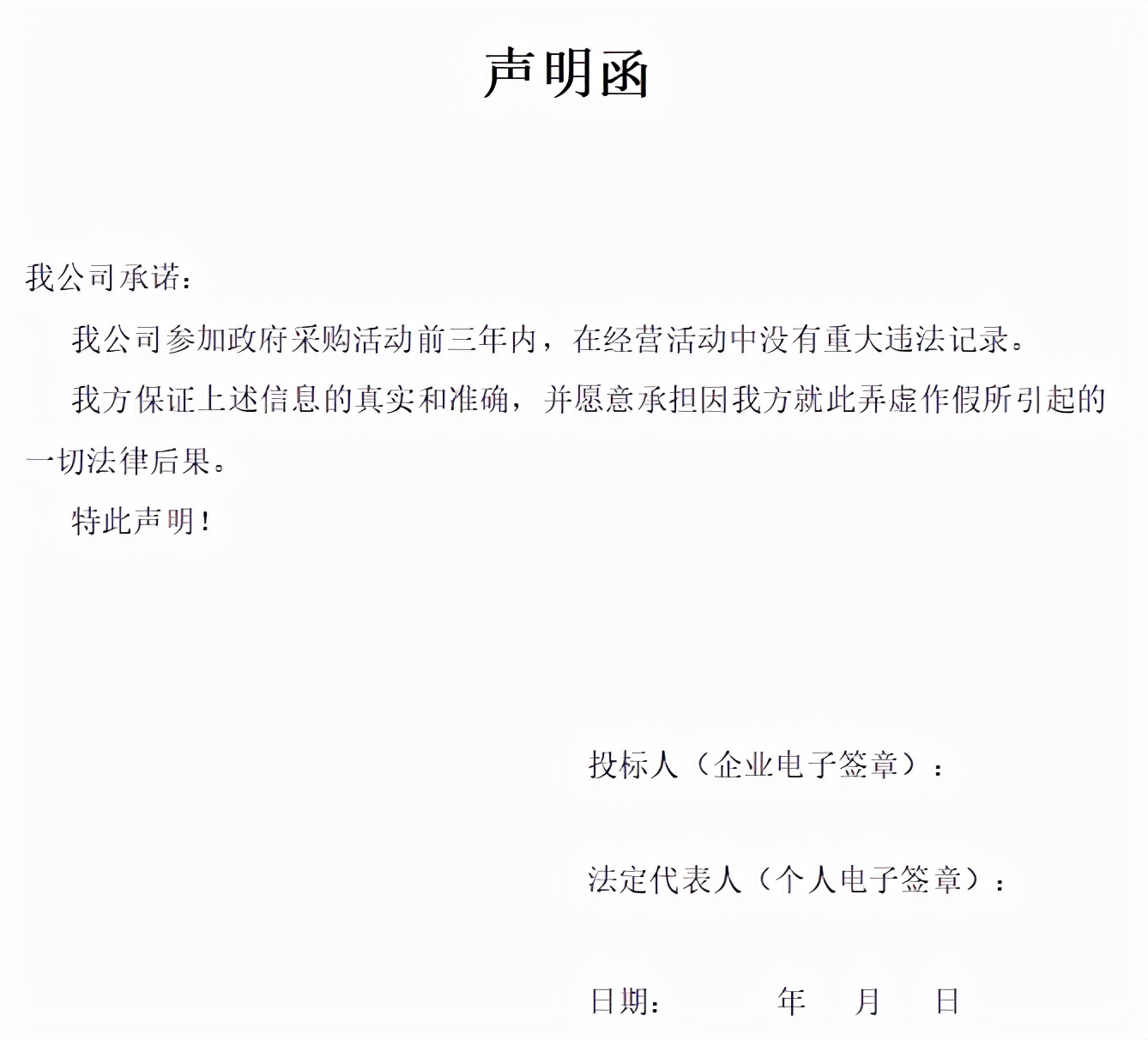 声明函

我公司承诺：

我公司参加政府采购活动前三年内，在经营活动中没有重大违法记录。

我方保证上述信息的真实和准确，并愿意承担因我方就此弄虚作假所引起的一切法律后果。

特此声明！

投标人（企业电子签章）：

法定代表人（个人电子签章）：

日期： 年 月 日